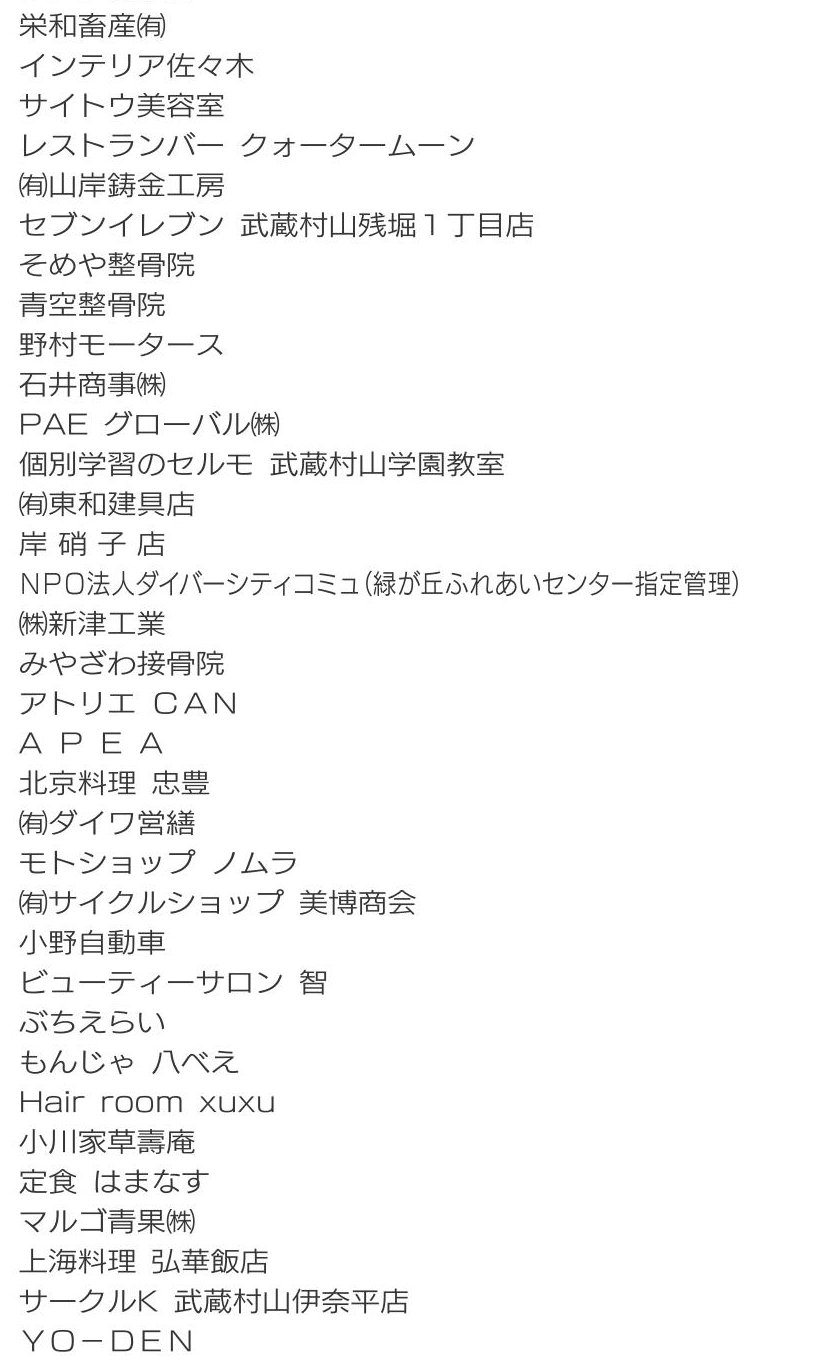 栄和畜産㈲
インテリア佐々木
サイトウ美容室
レストランバー クォータームーン
㈲山岸鋳金工房
セブンイレブン 武蔵村山残堀１丁目店
そめや整骨院
青空整骨院
野村モータース
石井商事㈱
PAE グローバル㈱
個別学習のセルモ 武蔵村山学園教室
㈲東和建具店
岸 硝 子 店
NPO法人ダイバーシティコミュ（緑が丘ふれあいセンター指定管理）
㈱新津工業
みやざわ接骨院
アトリエ CAN
A P E A
北京料理 忠豊
㈲ダイワ営繕
モトショップ ノムラ
㈲サイクルショップ 美博商会
小野自動車
ビューティーサロン 智
ぶちえらい
もんじゃ 八べえ
Hair room xuxu
小川家草壽庵
定食 はまなす
マルゴ青果㈱
上海料理 弘華飯店
サークルK 武蔵村山伊奈平店
YO－DEN